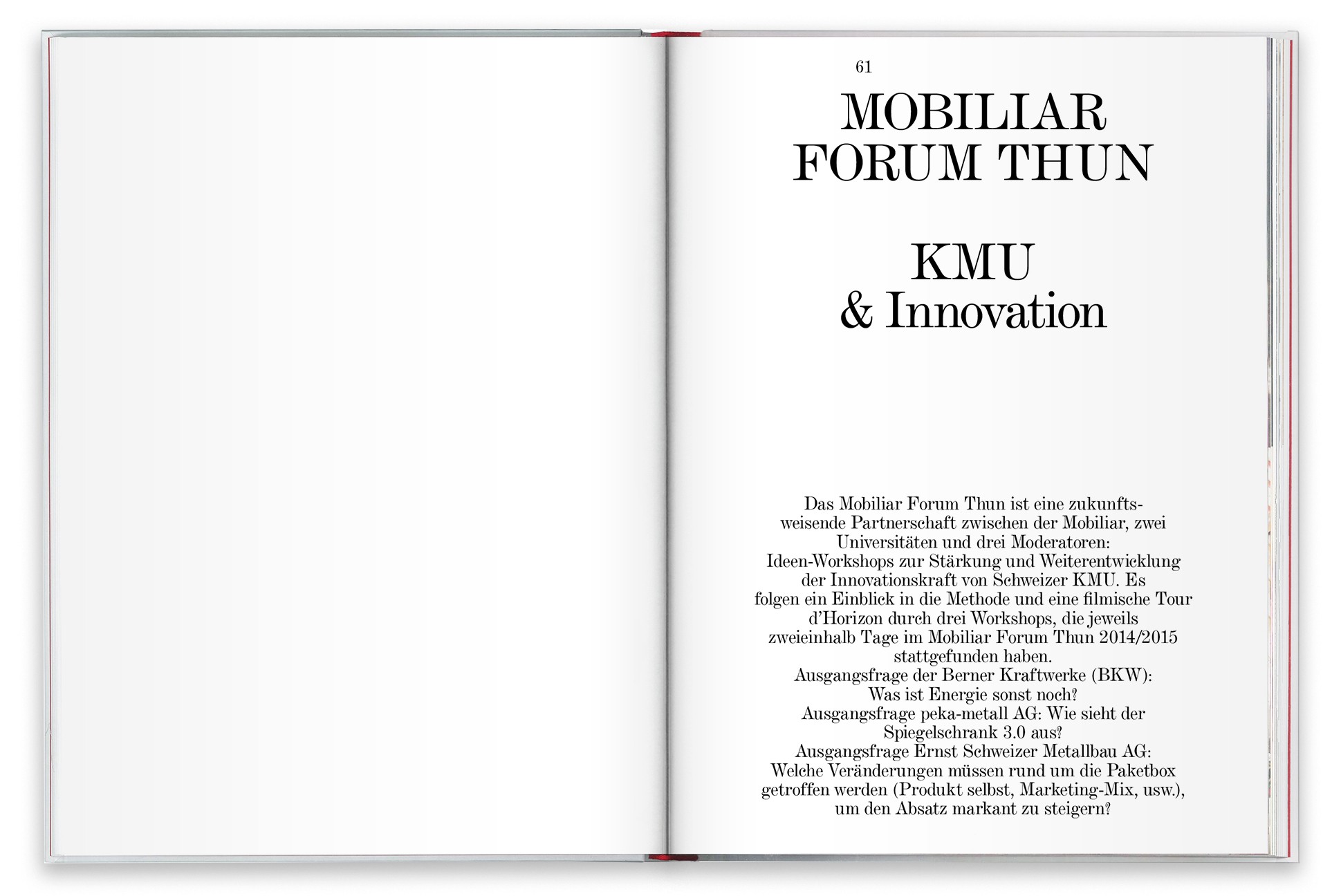 61

MOBILIAR FORUM THUN

KMU & Innovation

Das Mobiliar Forum Thun ist eine zukunftsweisende Partnerschaft zwischen der Mobiliar, zwei Universitäten und drei Moderatoren: Ideen-Workshops zur Stärkung und Weiterentwicklung der Innovationskraft von Schweizer KMU. Es folgen ein Einblick in die Methode und eine filmische Tour d'Horizon durch drei Workshops, die jeweils zweieinhalb Tage im Mobiliar Forum Thun 2014/2015 stattgefunden haben.
Ausgangsfrage der Berner Kraftwerke (BKW): Was ist Energie sonst noch?
Ausgangsfrage peka-metall AG: Wie sieht der Spiegelschrank 3.0 aus?
Ausgangsfrage Ernst Schweizer Metallbau AG: Welche Veränderungen müssen rund um die Paketbox getroffen werden (Produkt selbst, Marketing-Mix, usw.), um den Absatz markant zu steigern?